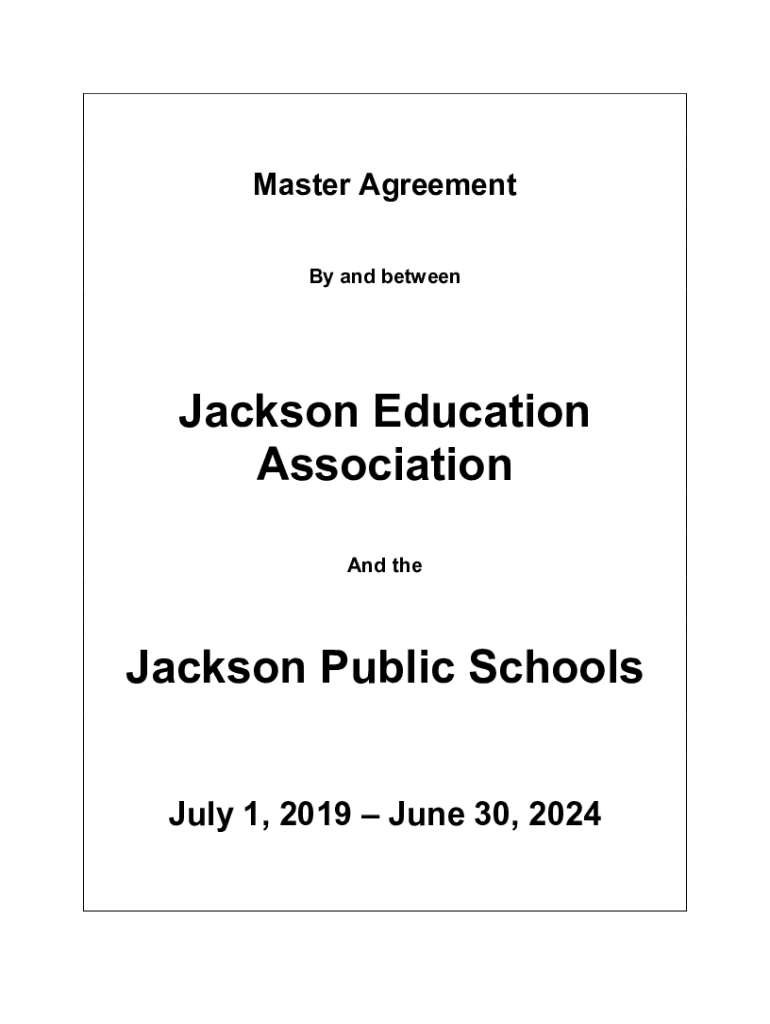 Master Agreement

By and between

Jackson Education Association

And the

Jackson Public Schools

July 1, 2019 – June 30, 2024